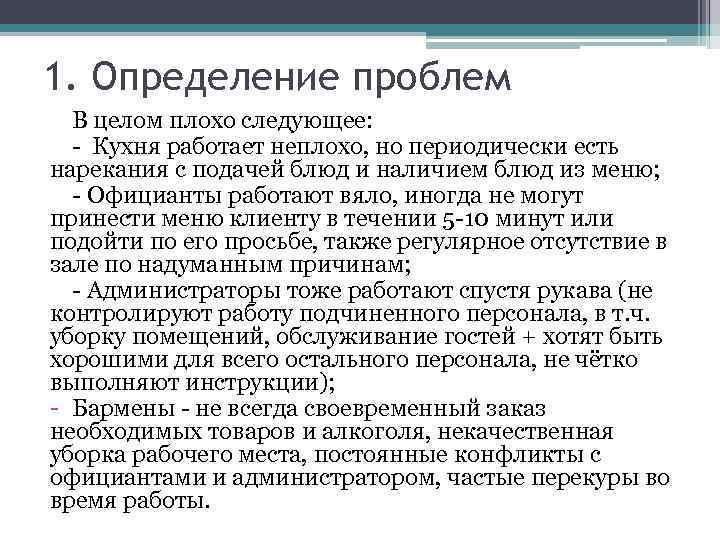 1. Определение проблем

В целом плохо следующее:

- Кухня работает неплохо, но периодически есть нарекания с подачей блюд и наличием блюд из меню;

- Официанты работают вяло, иногда не могут принести меню клиенту в течении 5-10 минут или подойти по его просьбе, также регулярное отсутствие в зале по надуманным причинам;

- Администраторы тоже работают спустя рукава (не контролируют работу подчиненного персонала, в т.ч. уборку помещений, обслуживание гостей + хотят быть хорошими для всего остального персонала, не чётко выполняют инструкции);

- Бармены - не всегда своевременный заказ необходимых товаров и алкоголя, некачественная уборка рабочего места, постоянные конфликты с официантами и администратором, частые перекуры во время работы.